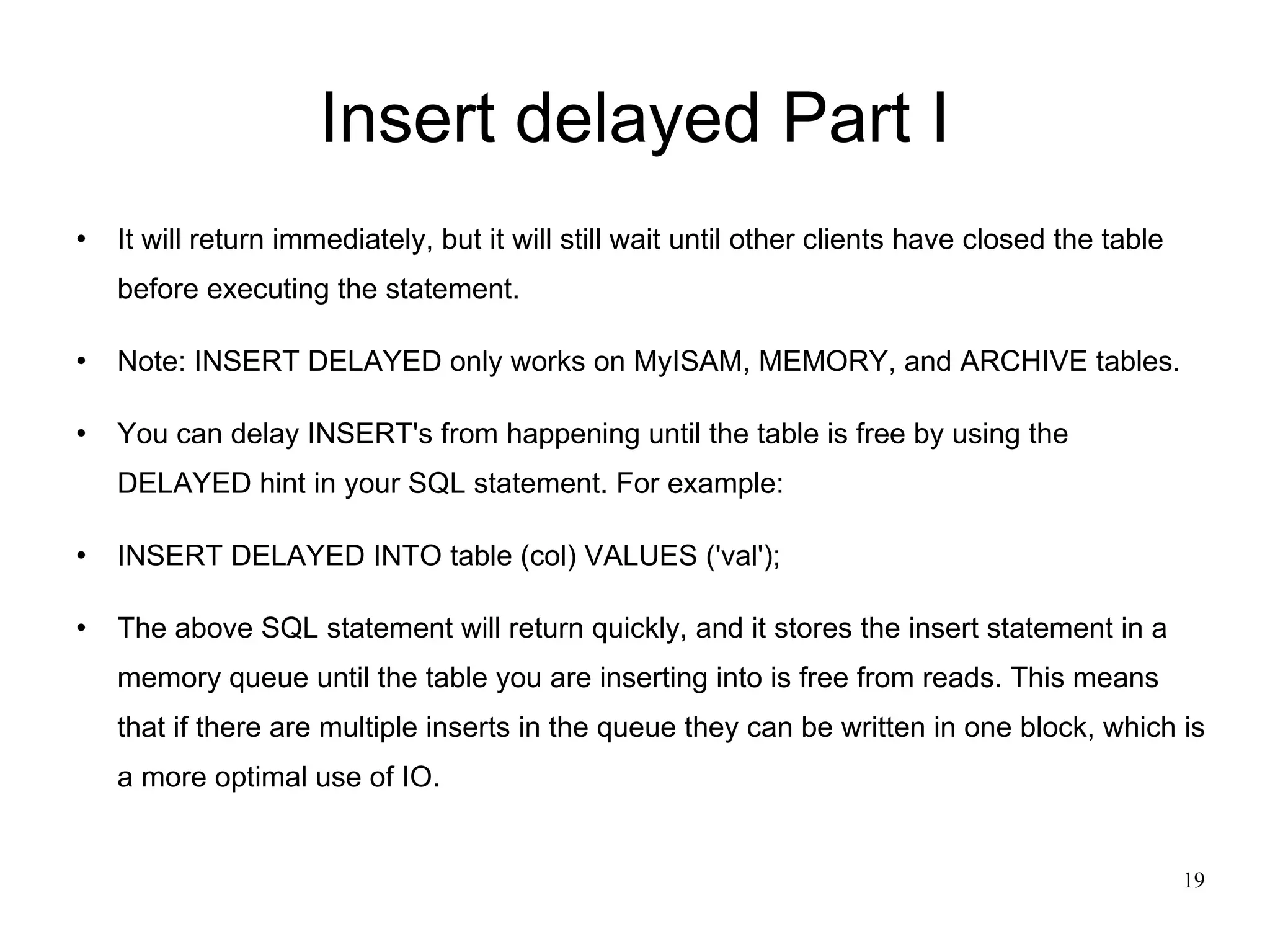 Insert delayed Part I

• It will return immediately, but it will still wait until other clients have closed the table before executing the statement.

• Note: INSERT DELAYED only works on MyISAM, MEMORY, and ARCHIVE tables.

• You can delay INSERT's from happening until the table is free by using the DELAYED hint in your SQL statement. For example:

• INSERT DELAYED INTO table (col) VALUES ('val');

• The above SQL statement will return quickly, and it stores the insert statement in a memory queue until the table you are inserting into is free from reads. This means that if there are multiple inserts in the queue they can be written in one block, which is a more optimal use of IO.

19